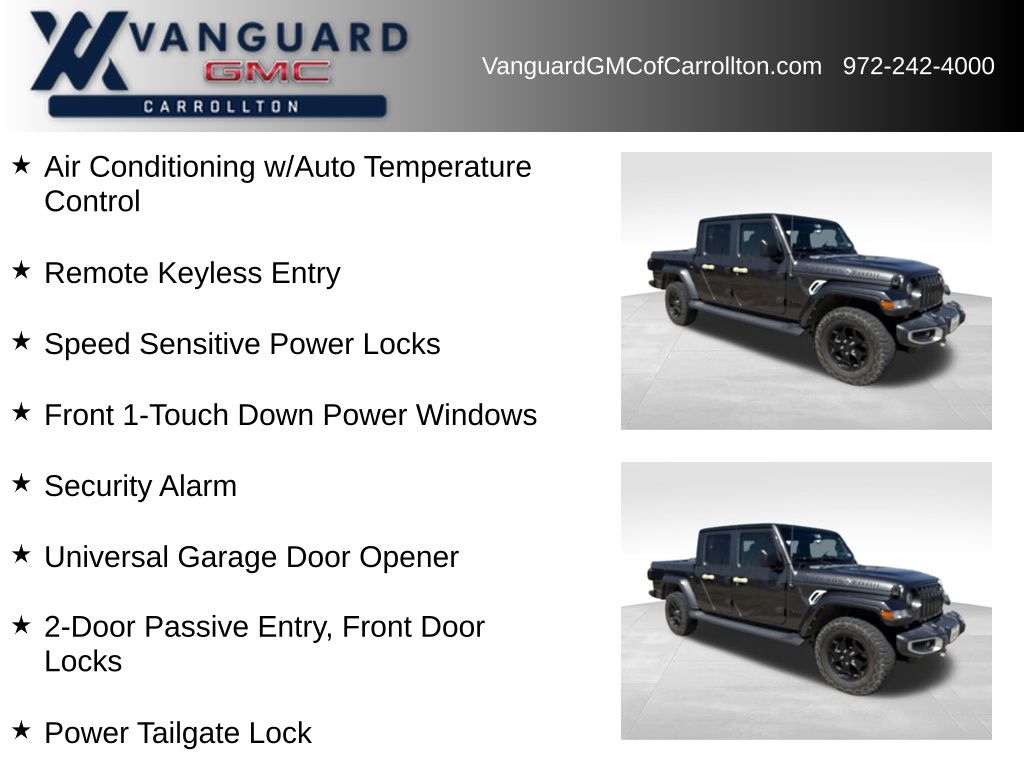 VANGUARD
GMC
CARROLLTON

VanguardGMCofCarrollton.com 972-242-4000

★ Air Conditioning w/Auto Temperature Control

★ Remote Keyless Entry

★ Speed Sensitive Power Locks

★ Front 1-Touch Down Power Windows

★ Security Alarm

★ Universal Garage Door Opener

★ 2-Door Passive Entry, Front Door Locks

★ Power Tailgate Lock